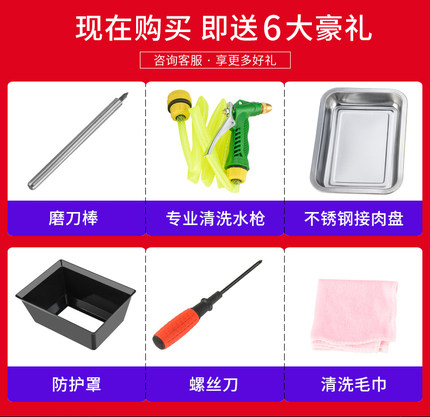 现在购买 即送6大豪礼

咨询客服 · 享更多好礼

磨刀棒

专业清洗水枪

不锈钢接肉盘

防护罩

螺丝刀

清洗毛巾